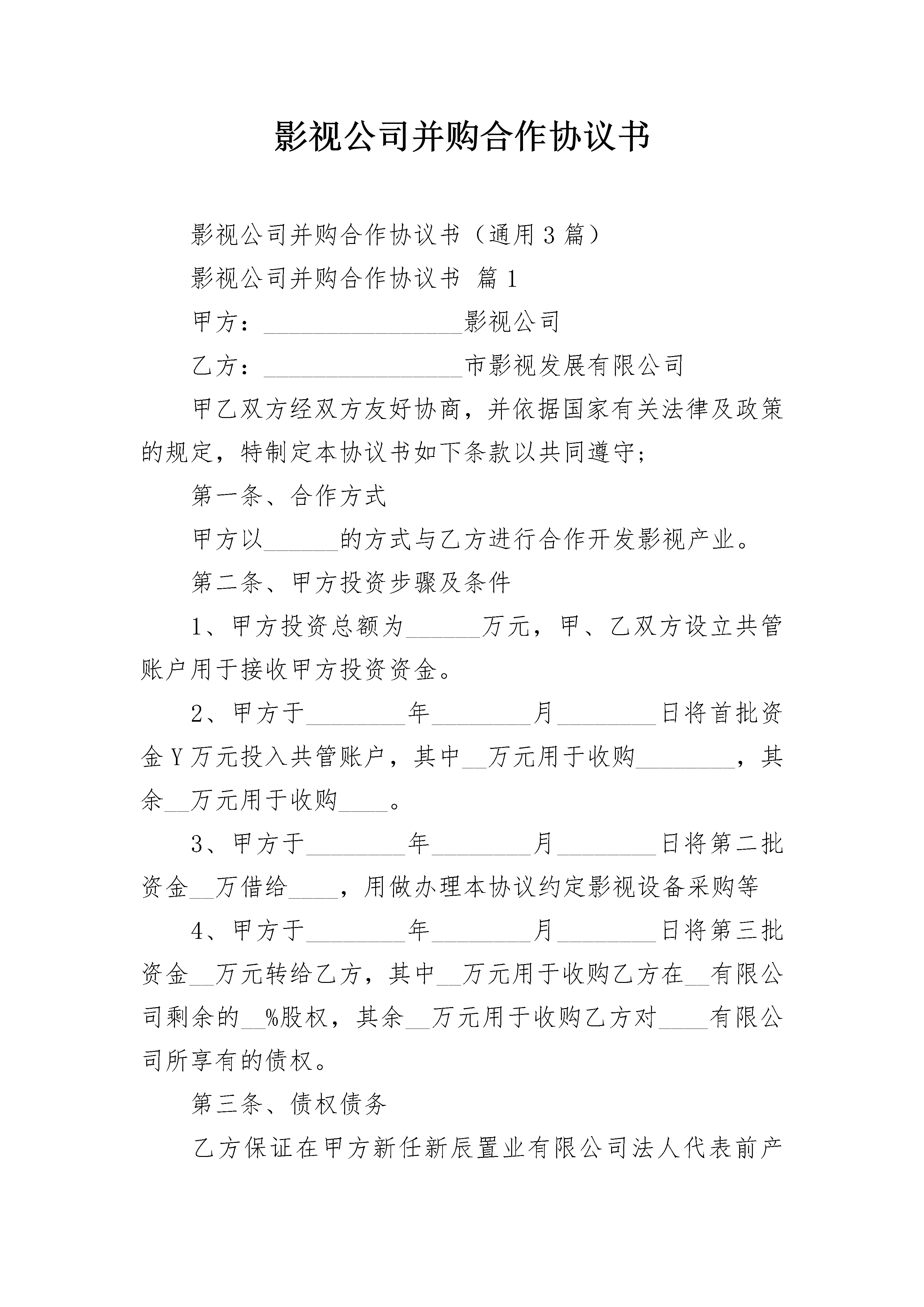 影视公司并购合作协议书

影视公司并购合作协议书（通用3篇）

影视公司并购合作协议书 篇1

甲方：________________影视公司

乙方：________________市影视发展有限公司

甲乙双方经双方友好协商，并依据国家有关法律及政策的规定，特制定本协议书如下条款以共同遵守;

第一条、合作方式

甲方以______的方式与乙方进行合作开发影视产业。

第二条、甲方投资步骤及条件

1、甲方投资总额为______万元，甲、乙双方设立共管账户用于接收甲方投资资金。

2、甲方于________年________月________日将首批资金Y万元投入共管账户，其中__万元用于收购________，其余__万元用于收购____。

3、甲方于________年________月________日将第二批资金__万借给____，用做办理本协议约定影视设备采购等

4、甲方于________年________月________日将第三批资金__万元转给乙方，其中__万元用于收购乙方在__有限公司剩余的__%股权，其余__万元用于收购乙方对____有限公司所享有的债权。

第三条、债权债务

乙方保证在甲方新任新辰置业有限公司法人代表前产